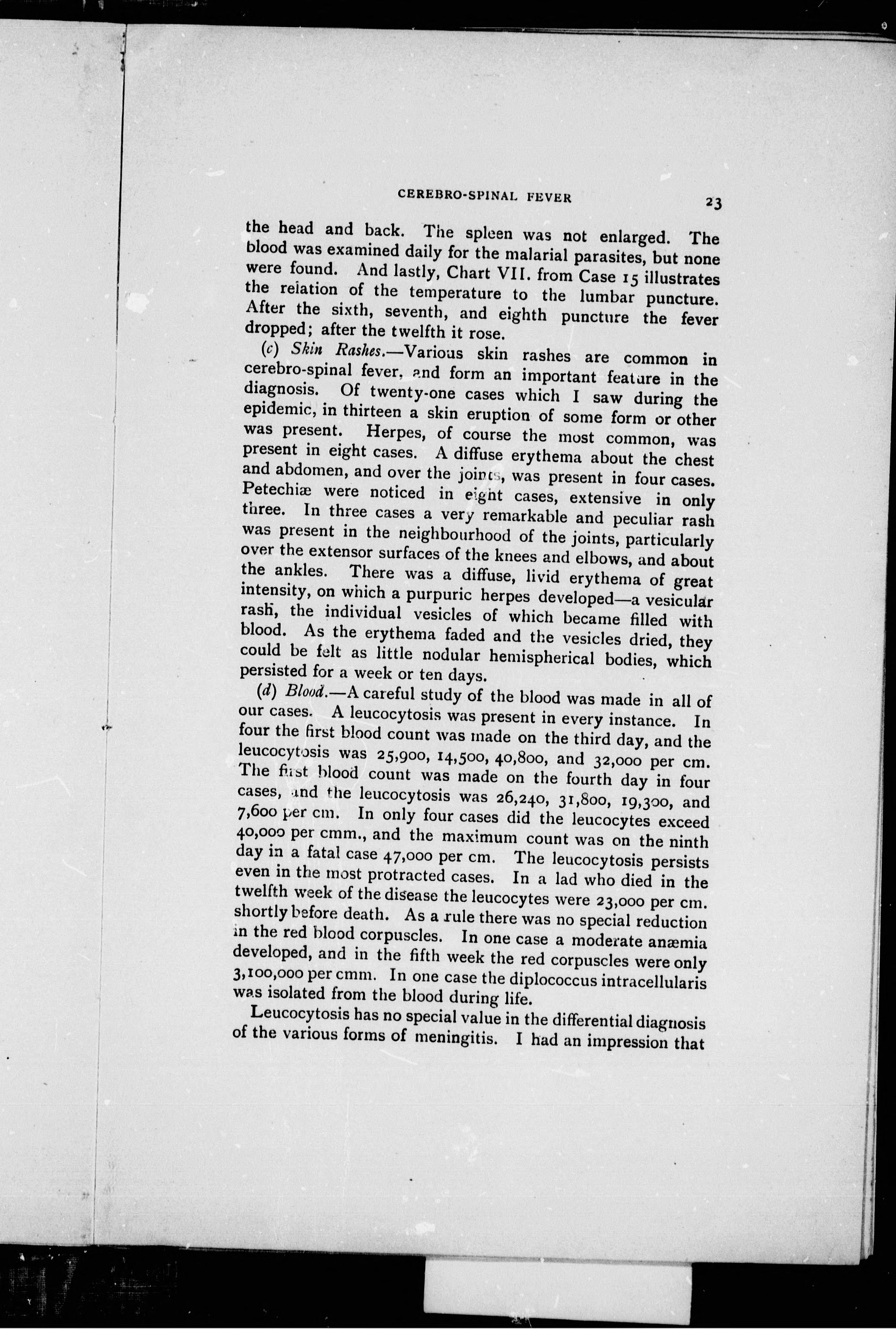 CEREBRO-SPINAL FEVER 23

the head and back. The spleen was not enlarged. The blood was examined daily for the malarial parasites, but none were found. And lastly, Chart VII. from Case 15 illustrates the relation of the temperature to the lumbar puncture. After the sixth, seventh, and eighth puncture the fever dropped; after the twelfth it rose.

(c) Skin Rashes.—Various skin rashes are common in cerebro-spinal fever, and form an important feature in the diagnosis. Of twenty-one cases which I saw during the epidemic, in thirteen a skin eruption of some form or other was present. Herpes, of course the most common, was present in eight cases. A diffuse erythema about the chest and abdomen, and over the joints, was present in four cases. Petechiæ were noticed in eight cases, extensive in only three. In three cases a very remarkable and peculiar rash was present in the neighbourhood of the joints, particularly over the extensor surfaces of the knees and elbows, and about the ankles. There was a diffuse, livid erythema of great intensity, on which a purpuric herpes developed—a vesicular rash, the individual vesicles of which became filled with blood. As the erythema faded and the vesicles dried, they could be felt as little nodular hemispherical bodies, which persisted for a week or ten days.

(d) Blood.—A careful study of the blood was made in all of our cases. A leucocytosis was present in every instance. In four the first blood count was made on the third day, and the leucocytosis was 25,900, 14,500, 40,800, and 32,000 per cm. The first blood count was made on the fourth day in four cases, and the leucocytosis was 26,240, 31,800, 19,300, and 7,600 per cm. In only four cases did the leucocytes exceed 40,000 per cmm., and the maximum count was on the ninth day in a fatal case 47,000 per cm. The leucocytosis persists even in the most protracted cases. In a lad who died in the twelfth week of the disease the leucocytes were 23,000 per cm. shortly before death. As a rule there was no special reduction in the red blood corpuscles. In one case a moderate anæmia developed, and in the fifth week the red corpuscles were only 3,100,000 per cmm. In one case the diplococcus intracellularis was isolated from the blood during life.

Leucocytosis has no special value in the differential diagnosis of the various forms of meningitis. I had an impression that